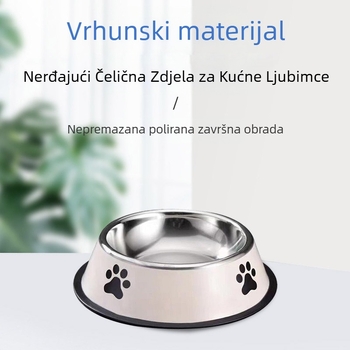 Vrhunski materijal

Nerđajući Čelična Zdjela za Kućne Ljubimce

/

Nepremazana polirana završna obrada